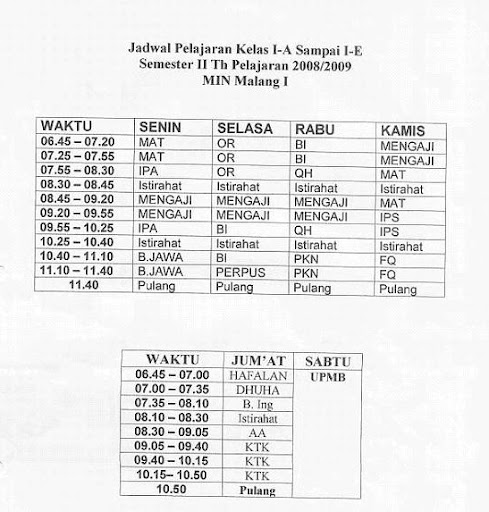 Jadwal Pelajaran Kelas I-A Sampai I-E
Semester II Th Pelajaran 2008/2009
MIN Malang I

| WAKTU | SENIN | SELASA | RABU | KAMIS |
|---|---|---|---|---|
| 06.45 – 07.20 | MAT | OR | BI | MENGAJI |
| 07.25 – 07.55 | MAT | OR | BI | MENGAJI |
| 07.55 – 08.30 | IPA | OR | QH | MAT |
| 08.30 – 08.45 | Istirahat | Istirahat | Istirahat | Istirahat |
| 08.45 – 09.20 | MENGAJI | MENGAJI | MENGAJI | MAT |
| 09.20 – 09.55 | MENGAJI | MENGAJI | MENGAJI | IPS |
| 09.55 – 10.25 | IPA | BI | QH | IPS |
| 10.25 – 10.40 | Istirahat | Istirahat | Istirahat | Istirahat |
| 10.40 – 11.10 | B.JAWA | BI | PKN | FQ |
| 11.10 – 11.40 | B.JAWA | PERPUS | PKN | FQ |
| 11.40 | Pulang | Pulang | Pulang | Pulang |

| WAKTU | JUM'AT | SABTU |
|---|---|---|
| 06.45 – 07.00 | HAFALAN | UPMB |
| 07.00 – 07.35 | DHUHA | |
| 07.35 – 08.10 | B. Ing | |
| 08.10 – 08.30 | Istirahat | |
| 08.30 – 09.05 | AA | |
| 09.05 – 09.40 | KTK | |
| 09.40 – 10.15 | KTK | |
| 10.15– 10.50 | KTK | |
| 10.50 | Pulang | |